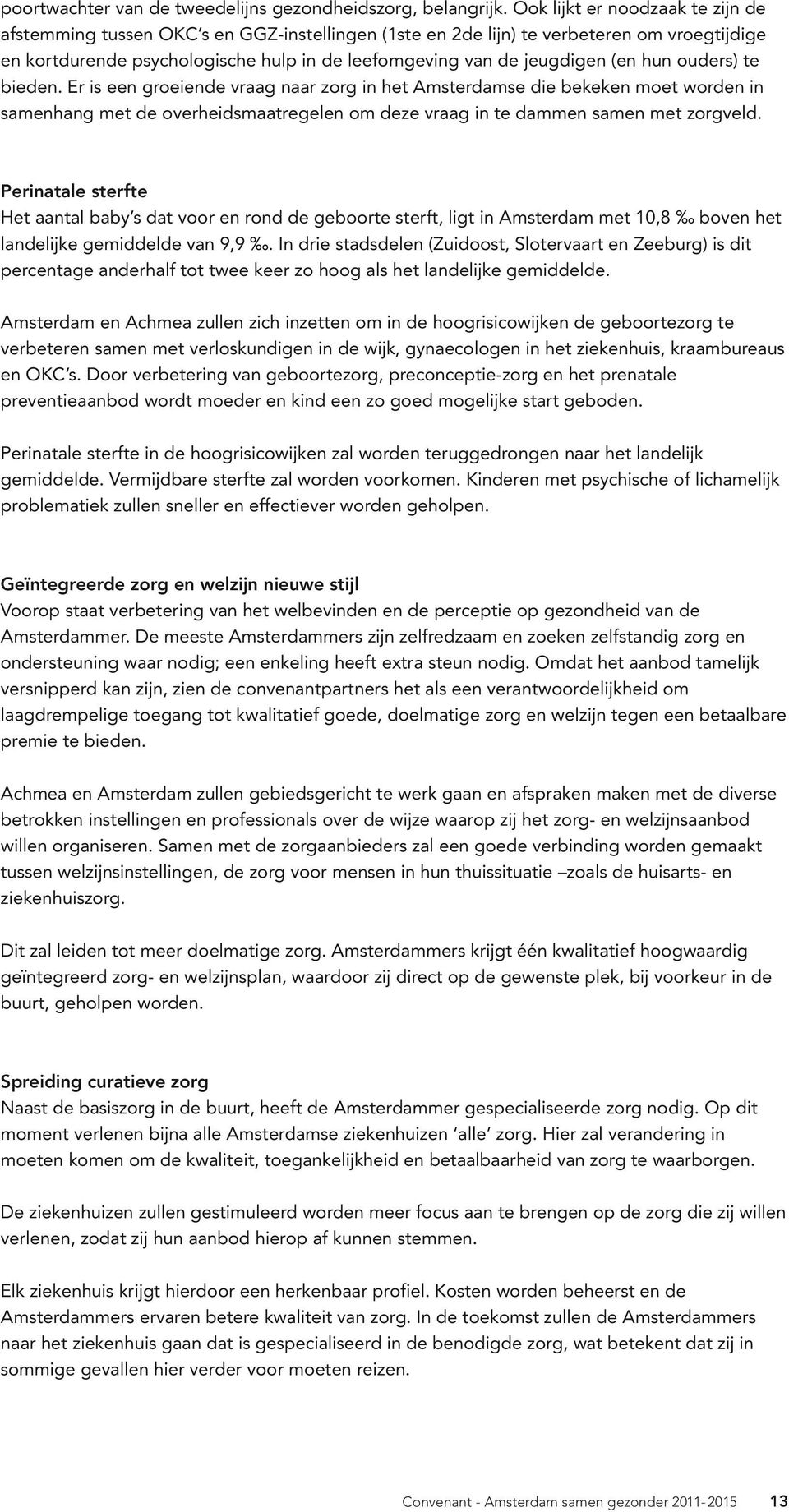 poortwachter van de tweedelijns gezondheidszorg, belangrijk. Ook lijkt er noodzaak te zijn de afstemming tussen OKC's en GGZ-instellingen (1ste en 2de lijn) te verbeteren om vroegtijdige en kortdurende psychologische hulp in de leefomgeving van de jeugdigen (en hun ouders) te bieden. Er is een groeiende vraag naar zorg in het Amsterdamse die bekeken moet worden in samenhang met de overheidsmaatregelen om deze vraag in te dammen samen met zorgveld.

Perinatale sterfte
Het aantal baby's dat voor en rond de geboorte sterft, ligt in Amsterdam met 10,8 ‰ boven het landelijke gemiddelde van 9,9 ‰. In drie stadsdelen (Zuidoost, Slotervaart en Zeeburg) is dit percentage anderhalf tot twee keer zo hoog als het landelijke gemiddelde.

Amsterdam en Achmea zullen zich inzetten om in de hoogrisicowijken de geboortezorg te verbeteren samen met verloskundigen in de wijk, gynaecologen in het ziekenhuis, kraambureaus en OKC's. Door verbetering van geboortezorg, preconceptie-zorg en het prenatale preventieaanbod wordt moeder en kind een zo goed mogelijke start geboden.

Perinatale sterfte in de hoogrisicowijken zal worden teruggedrongen naar het landelijk gemiddelde. Vermijdbare sterfte zal worden voorkomen. Kinderen met psychische of lichamelijk problematiek zullen sneller en effectiever worden geholpen.

Geïntegreerde zorg en welzijn nieuwe stijl
Voorop staat verbetering van het welbevinden en de perceptie op gezondheid van de Amsterdammer. De meeste Amsterdammers zijn zelfredzaam en zoeken zelfstandig zorg en ondersteuning waar nodig; een enkeling heeft extra steun nodig. Omdat het aanbod tamelijk versnipperd kan zijn, zien de convenantpartners het als een verantwoordelijkheid om laagdrempelige toegang tot kwalitatief goede, doelmatige zorg en welzijn tegen een betaalbare premie te bieden.

Achmea en Amsterdam zullen gebiedsgericht te werk gaan en afspraken maken met de diverse betrokken instellingen en professionals over de wijze waarop zij het zorg- en welzijnsaanbod willen organiseren. Samen met de zorgaanbieders zal een goede verbinding worden gemaakt tussen welzijnsinstellingen, de zorg voor mensen in hun thuissituatie –zoals de huisarts- en ziekenhuiszorg.

Dit zal leiden tot meer doelmatige zorg. Amsterdammers krijgt één kwalitatief hoogwaardig geïntegreerd zorg- en welzijnsplan, waardoor zij direct op de gewenste plek, bij voorkeur in de buurt, geholpen worden.

Spreiding curatieve zorg
Naast de basiszorg in de buurt, heeft de Amsterdammer gespecialiseerde zorg nodig. Op dit moment verlenen bijna alle Amsterdamse ziekenhuizen 'alle' zorg. Hier zal verandering in moeten komen om de kwaliteit, toegankelijkheid en betaalbaarheid van zorg te waarborgen.

De ziekenhuizen zullen gestimuleerd worden meer focus aan te brengen op de zorg die zij willen verlenen, zodat zij hun aanbod hierop af kunnen stemmen.

Elk ziekenhuis krijgt hierdoor een herkenbaar profiel. Kosten worden beheerst en de Amsterdammers ervaren betere kwaliteit van zorg. In de toekomst zullen de Amsterdammers naar het ziekenhuis gaan dat is gespecialiseerd in de benodigde zorg, wat betekent dat zij in sommige gevallen hier verder voor moeten reizen.

Convenant - Amsterdam samen gezonder 2011-2015 13